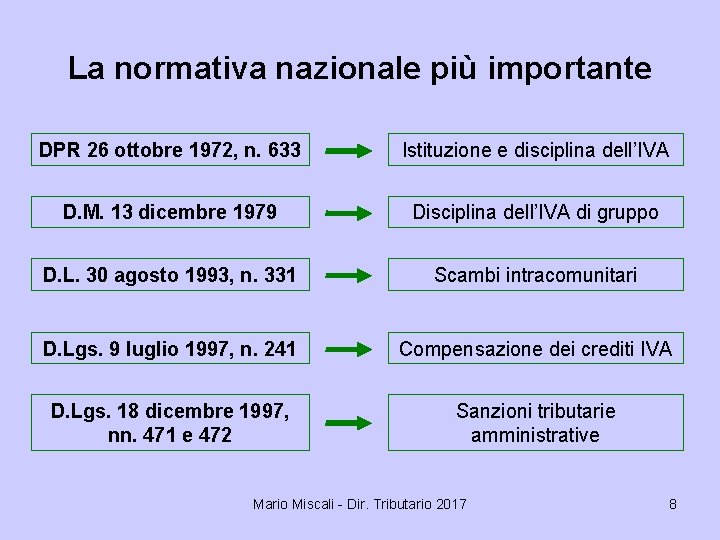 La normativa nazionale più importante

DPR 26 ottobre 1972, n. 633

Istituzione e disciplina dell'IVA

D.M. 13 dicembre 1979

Disciplina dell'IVA di gruppo

D.L. 30 agosto 1993, n. 331

Scambi intracomunitari

D.Lgs. 9 luglio 1997, n. 241

Compensazione dei crediti IVA

D.Lgs. 18 dicembre 1997, nn. 471 e 472

Sanzioni tributarie amministrative

Mario Miscali - Dir. Tributario 2017

8